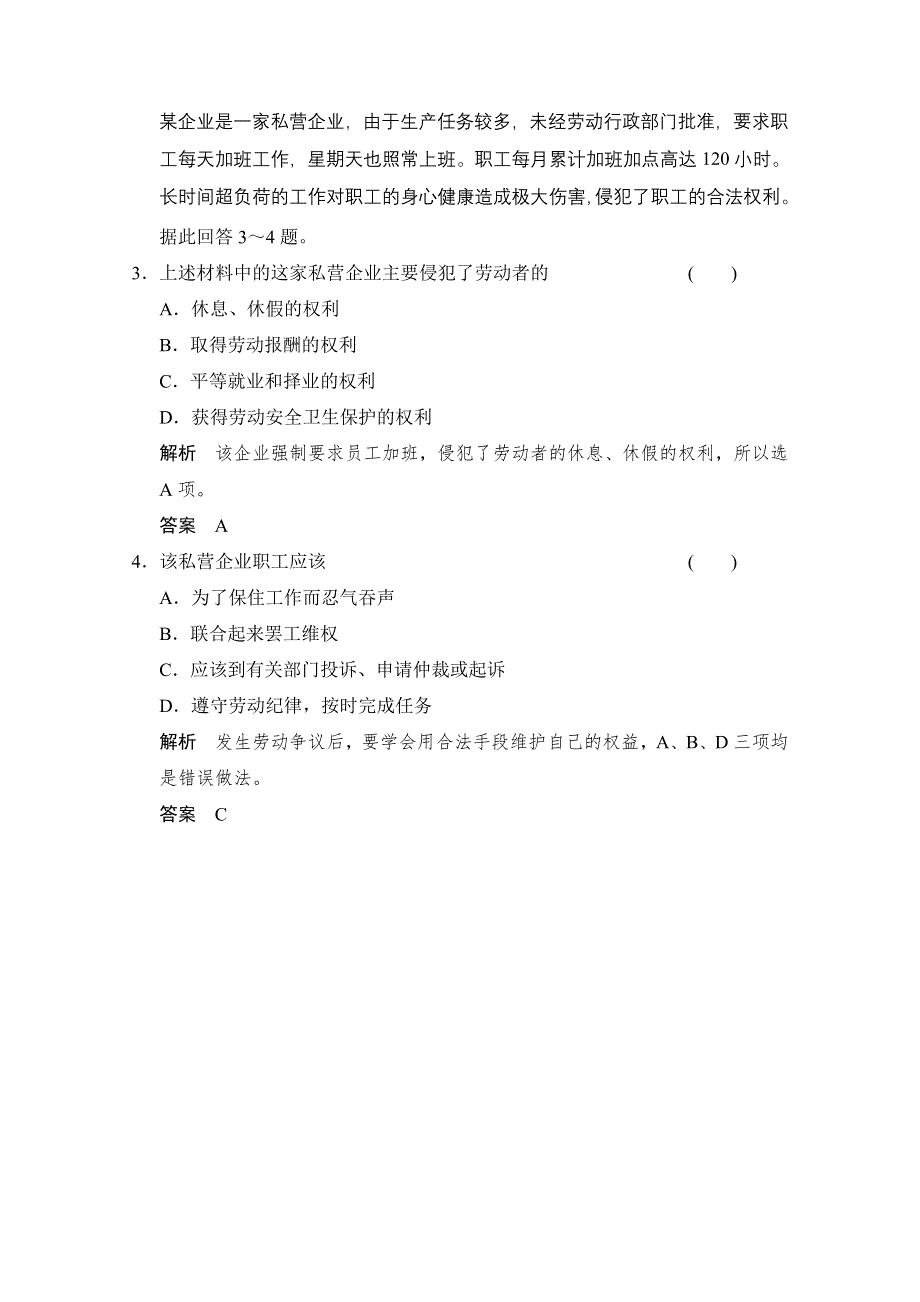 某企业是一家私营企业，由于生产任务较多，未经劳动行政部门批准，要求职工每天加班工作，星期天也照常上班。职工每月累计加班加点高达 120 小时。长时间超负荷的工作对职工的身心健康造成极大伤害，侵犯了职工的合法权利。据此回答 3～4 题。

3．上述材料中的这家私营企业主要侵犯了劳动者的 ( )

A．休息、休假的权利

B．取得劳动报酬的权利

C．平等就业和择业的权利

D．获得劳动安全卫生保护的权利

解析 该企业强制要求员工加班，侵犯了劳动者的休息、休假的权利，所以选 A 项。

答案 A

4．该私营企业职工应该 ( )

A．为了保住工作而忍气吞声

B．联合起来罢工维权

C．应该到有关部门投诉、申请仲裁或起诉

D．遵守劳动纪律，按时完成任务

解析 发生劳动争议后，要学会用合法手段维护自己的权益，A、B、D 三项均是错误做法。

答案 C